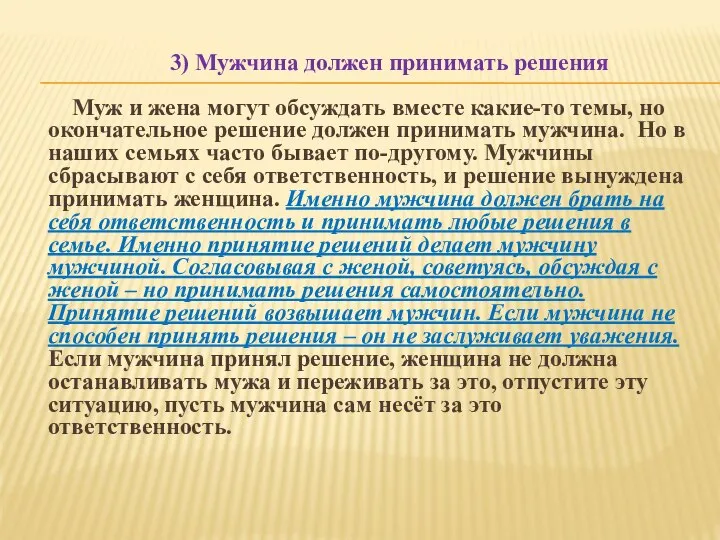 3) Мужчина должен принимать решения

Муж и жена могут обсуждать вместе какие-то темы, но окончательное решение должен принимать мужчина. Но в наших семьях часто бывает по-другому. Мужчины сбрасывают с себя ответственность, и решение вынуждена принимать женщина. Именно мужчина должен брать на себя ответственность и принимать любые решения в семье. Именно принятие решений делает мужчину мужчиной. Согласовывая с женой, советуясь, обсуждая с женой – но принимать решения самостоятельно. Принятие решений возвышает мужчин. Если мужчина не способен принять решения – он не заслуживает уважения. Если мужчина принял решение, женщина не должна останавливать мужа и переживать за это, отпустите эту ситуацию, пусть мужчина сам несёт за это ответственность.